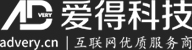 AD VERY 爱得科技

advery.cn | 互联网优质服务商